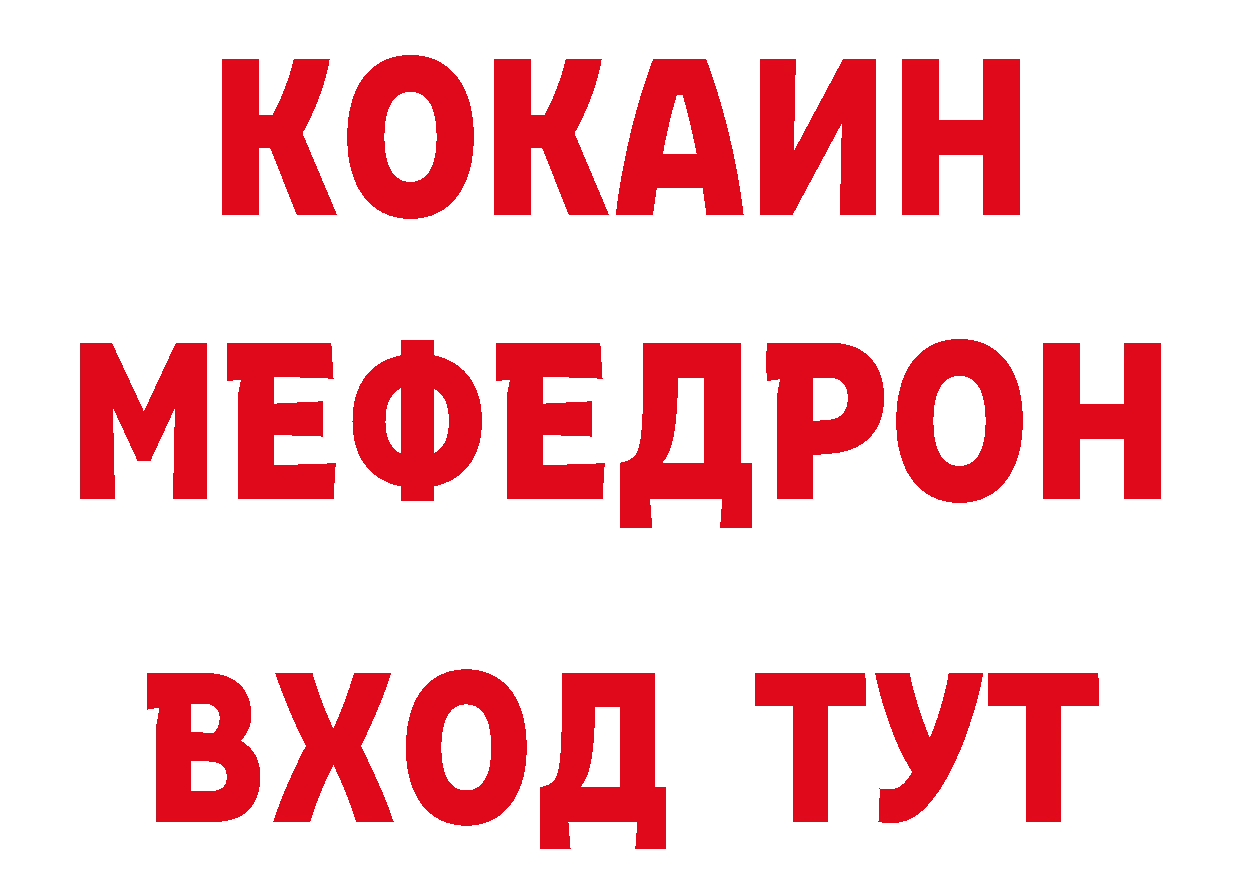 КОКАИН
МЕФЕДРОН
ВХОД ТУТ